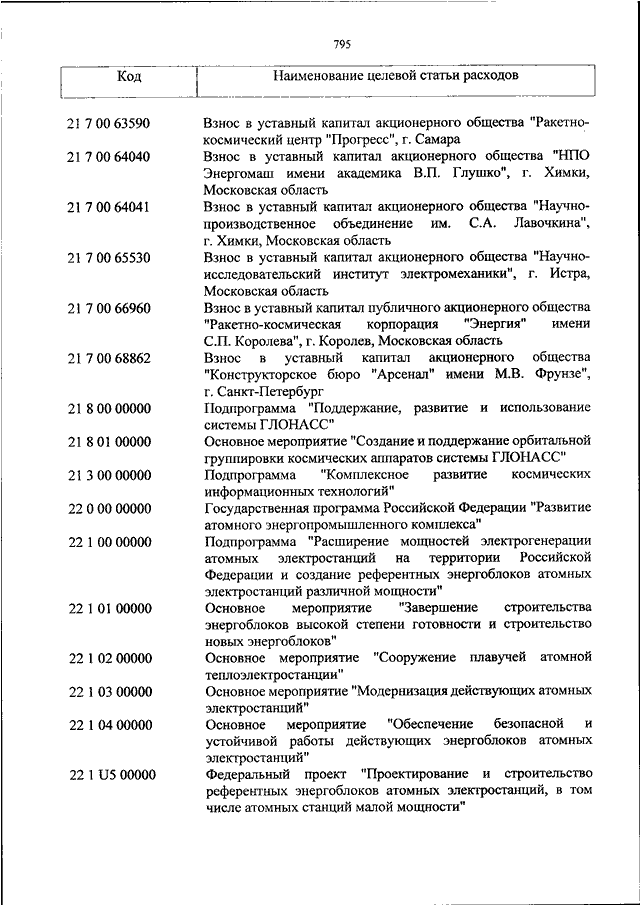 795

| Код | Наименование целевой статьи расходов |
|---|---|
| 21 7 00 63590 | Взнос в уставный капитал акционерного общества "Ракетно-космический центр "Прогресс", г. Самара |
| 21 7 00 64040 | Взнос в уставный капитал акционерного общества "НПО Энергомаш имени академика В.П. Глушко", г. Химки, Московская область |
| 21 7 00 64041 | Взнос в уставный капитал акционерного общества "Научно-производственное объединение им. С.А. Лавочкина", г. Химки, Московская область |
| 21 7 00 65530 | Взнос в уставный капитал акционерного общества "Научно-исследовательский институт электромеханики", г. Истра, Московская область |
| 21 7 00 66960 | Взнос в уставный капитал публичного акционерного общества "Ракетно-космическая корпорация "Энергия" имени С.П. Королева", г. Королев, Московская область |
| 21 7 00 68862 | Взнос в уставный капитал акционерного общества "Конструкторское бюро "Арсенал" имени М.В. Фрунзе", г. Санкт-Петербург |
| 21 8 00 00000 | Подпрограмма "Поддержание, развитие и использование системы ГЛОНАСС" |
| 21 8 01 00000 | Основное мероприятие "Создание и поддержание орбитальной группировки космических аппаратов системы ГЛОНАСС" |
| 21 3 00 00000 | Подпрограмма "Комплексное развитие космических информационных технологий" |
| 22 0 00 00000 | Государственная программа Российской Федерации "Развитие атомного энергопромышленного комплекса" |
| 22 1 00 00000 | Подпрограмма "Расширение мощностей электрогенерации атомных электростанций на территории Российской Федерации и создание референтных энергоблоков атомных электростанций различной мощности" |
| 22 1 01 00000 | Основное мероприятие "Завершение строительства энергоблоков высокой степени готовности и строительство новых энергоблоков" |
| 22 1 02 00000 | Основное мероприятие "Сооружение плавучей атомной теплоэлектростанции" |
| 22 1 03 00000 | Основное мероприятие "Модернизация действующих атомных электростанций" |
| 22 1 04 00000 | Основное мероприятие "Обеспечение безопасной и устойчивой работы действующих энергоблоков атомных электростанций" |
| 22 1 U5 00000 | Федеральный проект "Проектирование и строительство референтных энергоблоков атомных электростанций, в том числе атомных станций малой мощности" |